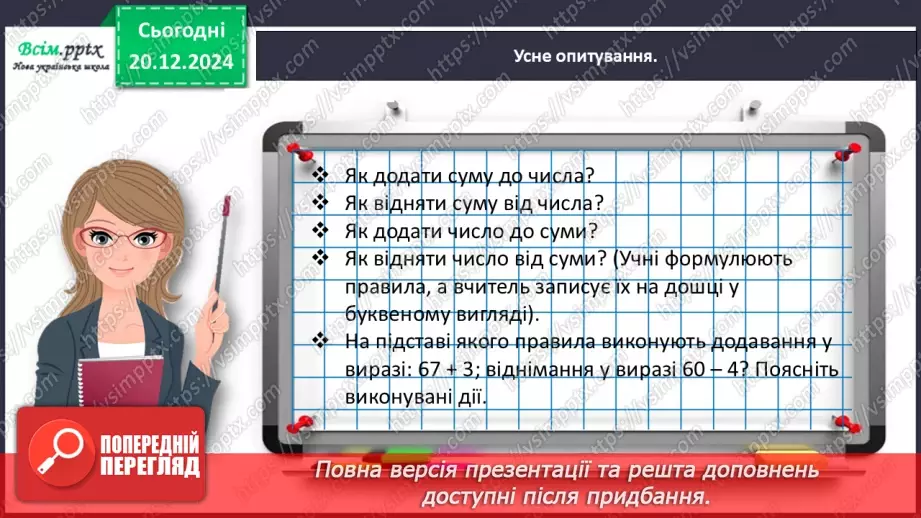 Всім.pptx
Нова українська школа

Сьогодні
20.12.2024

Усне опитування.

❖ Як додати суму до числа?
❖ Як відняти суму від числа?
❖ Як додати число до суми?
❖ Як відняти число від суми? (Учні формулюють правила, а вчитель записує їх на дошці у буквеному вигляді).
❖ На підставі якого правила виконують додавання у виразі: 67 + 3; віднімання у виразі 60 – 4? Поясніть виконувані дії.

ПОПЕРЕДНІЙ ПЕРЕГЛЯД

Повна версія презентації та решта доповнень доступні після придбання.

https://vsimpptx.com